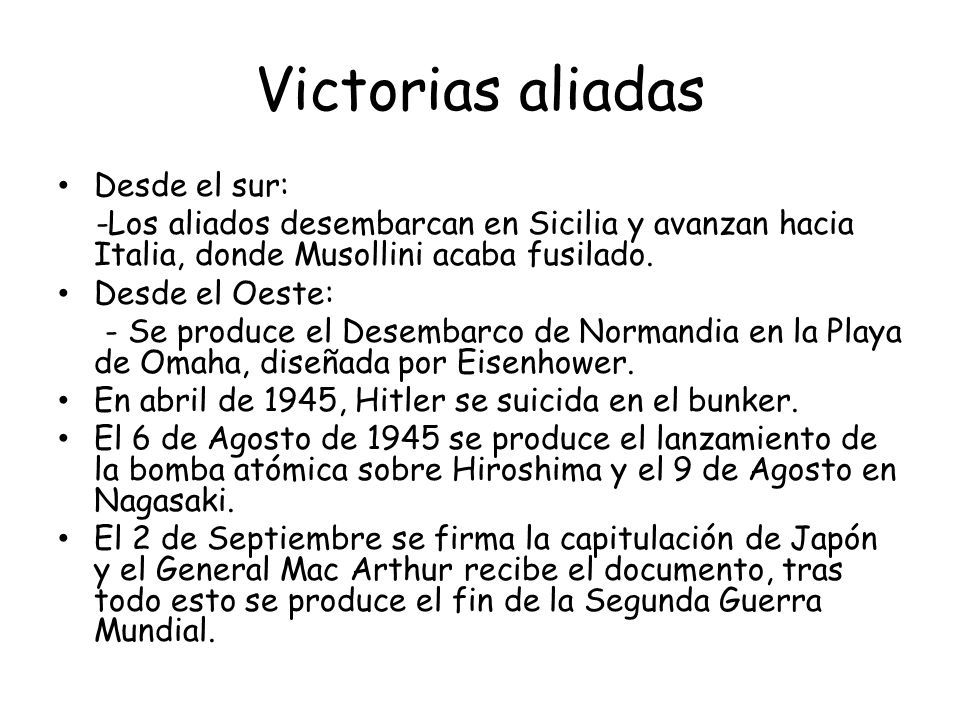 Victorias aliadas

• Desde el sur:
-Los aliados desembarcan en Sicilia y avanzan hacia Italia, donde Musollini acaba fusilado.
• Desde el Oeste:
- Se produce el Desembarco de Normandia en la Playa de Omaha, diseñada por Eisenhower.
• En abril de 1945, Hitler se suicida en el bunker.
• El 6 de Agosto de 1945 se produce el lanzamiento de la bomba atómica sobre Hiroshima y el 9 de Agosto en Nagasaki.
• El 2 de Septiembre se firma la capitulación de Japón y el General Mac Arthur recibe el documento, tras todo esto se produce el fin de la Segunda Guerra Mundial.